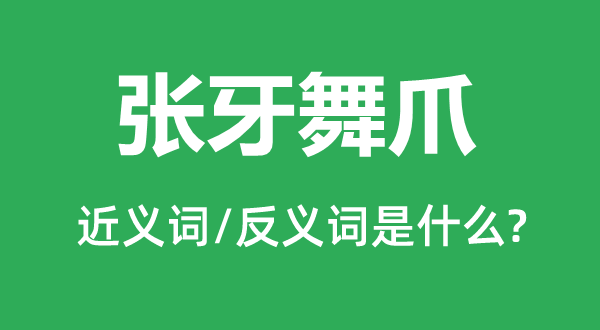 张牙舞爪

近义词/反义词是什么?